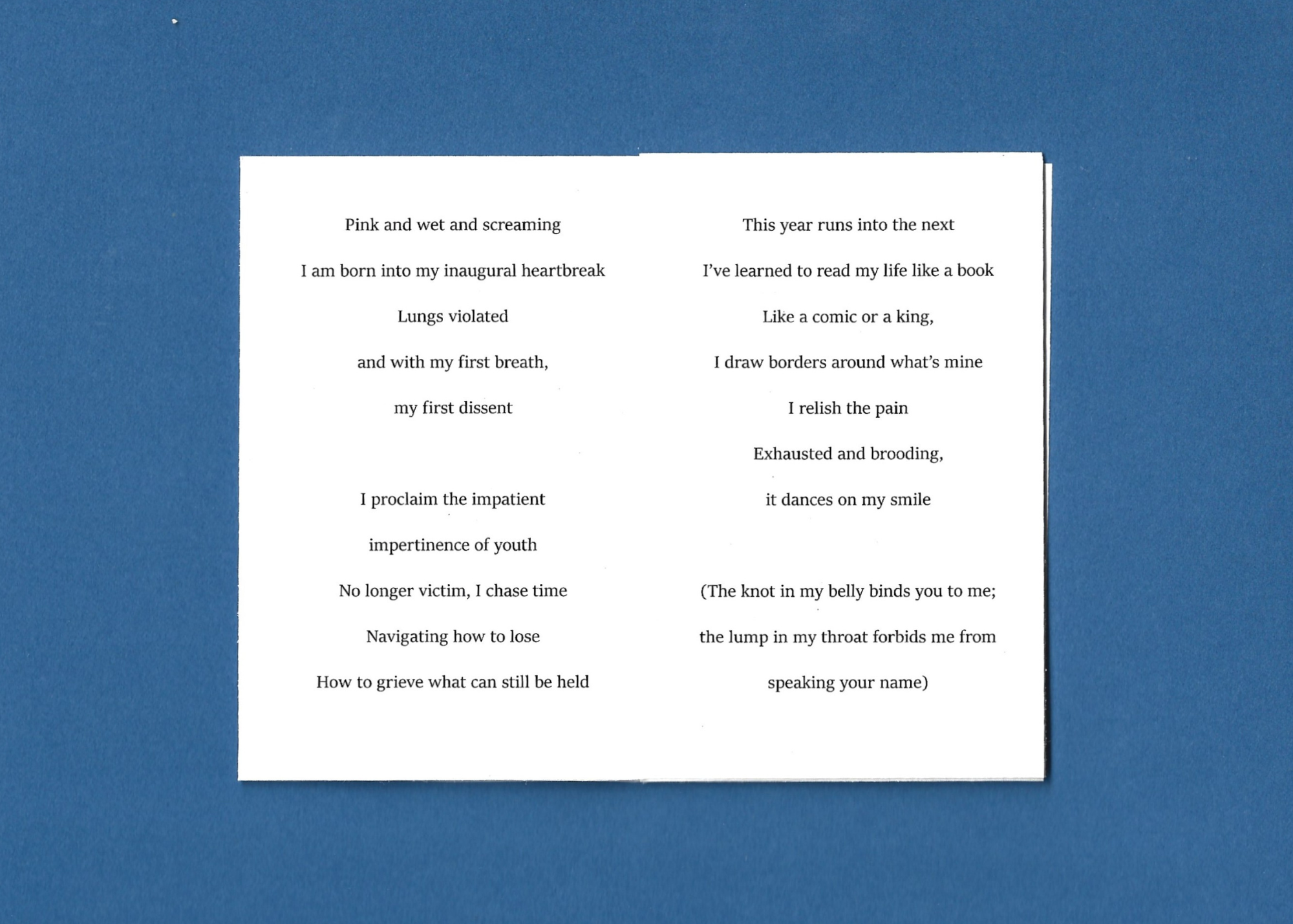 Pink and wet and screaming
I am born into my inaugural heartbreak
Lungs violated
and with my first breath,
my first dissent

I proclaim the impatient
impertinence of youth
No longer victim, I chase time
Navigating how to lose
How to grieve what can still be held

This year runs into the next
I've learned to read my life like a book
Like a comic or a king,
I draw borders around what's mine
I relish the pain
Exhausted and brooding,
it dances on my smile

(The knot in my belly binds you to me;
the lump in my throat forbids me from
speaking your name)